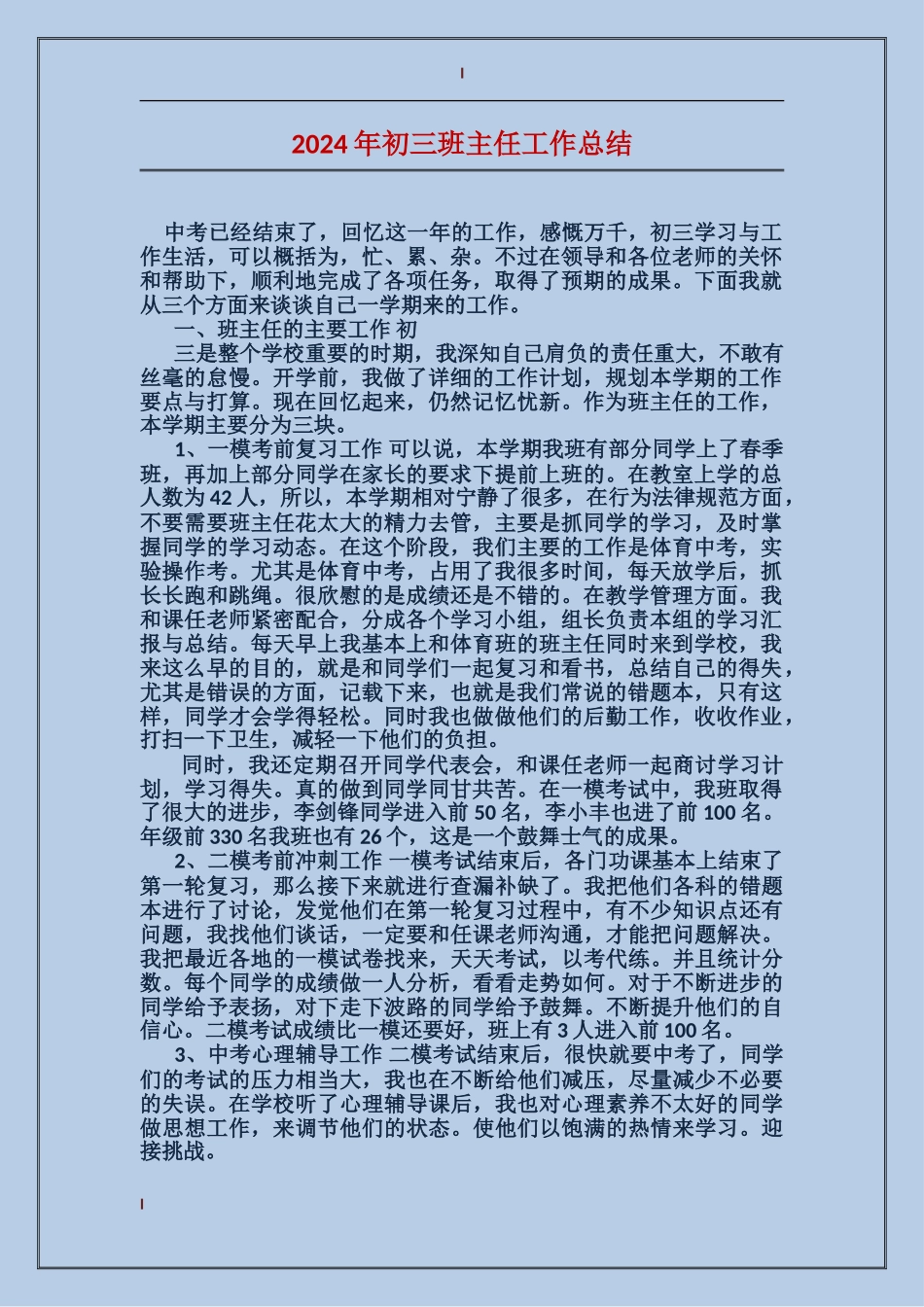 2024年初三班主任工作总结

中考已经结束了，回忆这一年的工作，感慨万千，初三学习与工作生活，可以概括为，忙、累、杂。不过在领导和各位老师的关怀和帮助下，顺利地完成了各项任务，取得了预期的成果。下面我就从三个方面来谈谈自己一学期来的工作。

一、班主任的主要工作 初

三是整个学校重要的时期，我深知自己肩负的责任重大，不敢有丝毫的怠慢。开学前，我做了详细的工作计划，规划本学期的工作要点与打算。现在回忆起来，仍然记忆忧新。作为班主任的工作，本学期主要分为三块。

1、一模考前复习工作 可以说，本学期我班有部分同学上了春季班，再加上部分同学在家长的要求下提前上班的。在教室上学的总人数为42人，所以，本学期相对宁静了很多，在行为法律规范方面，不要需要班主任花太大的精力去管，主要是抓同学的学习，及时掌握同学的学习动态。在这个阶段，我们主要的工作是体育中考，实验操作考。尤其是体育中考，占用了我很多时间，每天放学后，抓长长跑和跳绳。很欣慰的是成绩还是不错的。在教学管理方面。我和课任老师紧密配合，分成各个学习小组，组长负责本组的学习汇报与总结。每天早上我基本上和体育班的班主任同时来到学校，我来这么早的目的，就是和同学们一起复习和看书，总结自己的得失，尤其是错误的方面，记载下来，也就是我们常说的错题本，只有这样，同学才会学得轻松。同时我也做做他们的后勤工作，收收作业，打扫一下卫生，减轻一下他们的负担。

同时，我还定期召开同学代表会，和课任老师一起商讨学习计划，学习得失。真的做到同学同甘共苦。在一模考试中，我班取得了很大的进步，李剑锋同学进入前50名，李小丰也进了前100名。年级前330名我班也有26个，这是一个鼓舞士气的成果。

2、二模考前冲刺工作 一模考试结束后，各门功课基本上结束了第一轮复习，那么接下来就进行查漏补缺了。我把他们各科的错题本进行了讨论，发觉他们在第一轮复习过程中，有不少知识点还有问题，我找他们谈话，一定要和任课老师沟通，才能把问题解决。我把最近各地的一模试卷找来，天天考试，以考代练。并且统计分数。每个同学的成绩做一人分析，看看走势如何。对于不断进步的同学给予表扬，对下走下波路的同学给予鼓舞。不断提升他们的自信心。二模考试成绩比一模还要好，班上有3人进入前100名。

3、中考心理辅导工作 二模考试结束后，很快就要中考了，同学们的考试的压力相当大，我也在不断给他们减压，尽量减少不必要的失误。在学校听了心理辅导课后，我也对心理素养不太好的同学做思想工作，来调节他们的状态。使他们以饱满的热情来学习。迎接挑战。